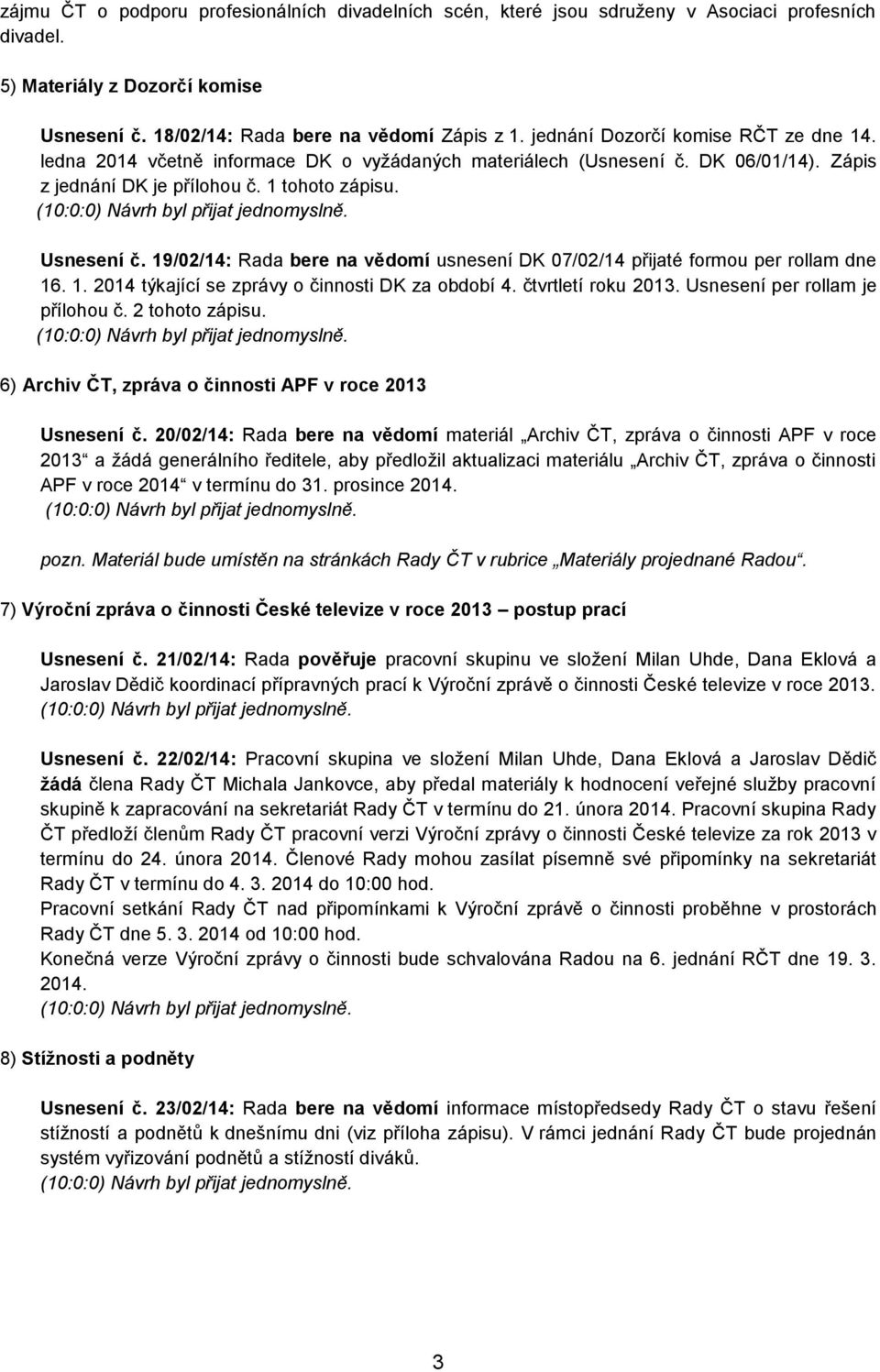 zájmu ČT o podporu profesionálních divadelních scén, které jsou sdruženy v Asociaci profesních divadel.

5) Materiály z Dozorčí komise

Usnesení č. 18/02/14: Rada bere na vědomí Zápis z 1. jednání Dozorčí komise RČT ze dne 14. ledna 2014 včetně informace DK o vyžádaných materiálech (Usnesení č. DK 06/01/14). Zápis z jednání DK je přílohou č. 1 tohoto zápisu.
(10:0:0) Návrh byl přijat jednomyslně.

Usnesení č. 19/02/14: Rada bere na vědomí usnesení DK 07/02/14 přijaté formou per rollam dne 16. 1. 2014 týkající se zprávy o činnosti DK za období 4. čtvrtletí roku 2013. Usnesení per rollam je přílohou č. 2 tohoto zápisu.
(10:0:0) Návrh byl přijat jednomyslně.

6) Archiv ČT, zpráva o činnosti APF v roce 2013

Usnesení č. 20/02/14: Rada bere na vědomí materiál „Archiv ČT, zpráva o činnosti APF v roce 2013“ a žádá generálního ředitele, aby předložil aktualizaci materiálu „Archiv ČT, zpráva o činnosti APF v roce 2014“ v termínu do 31. prosince 2014.
(10:0:0) Návrh byl přijat jednomyslně.

pozn. Materiál bude umístěn na stránkách Rady ČT v rubrice „Materiály projednané Radou“.

7) Výroční zpráva o činnosti České televize v roce 2013 – postup prací

Usnesení č. 21/02/14: Rada pověřuje pracovní skupinu ve složení Milan Uhde, Dana Eklová a Jaroslav Dědič koordinací přípravných prací k Výroční zprávě o činnosti České televize v roce 2013.
(10:0:0) Návrh byl přijat jednomyslně.

Usnesení č. 22/02/14: Pracovní skupina ve složení Milan Uhde, Dana Eklová a Jaroslav Dědič žádá člena Rady ČT Michala Jankovce, aby předal materiály k hodnocení veřejné služby pracovní skupině k zapracování na sekretariát Rady ČT v termínu do 21. února 2014. Pracovní skupina Rady ČT předloží členům Rady ČT pracovní verzi Výroční zprávy o činnosti České televize za rok 2013 v termínu do 24. února 2014. Členové Rady mohou zasílat písemně své připomínky na sekretariát Rady ČT v termínu do 4. 3. 2014 do 10:00 hod.
Pracovní setkání Rady ČT nad připomínkami k Výroční zprávě o činnosti proběhne v prostorách Rady ČT dne 5. 3. 2014 od 10:00 hod.
Konečná verze Výroční zprávy o činnosti bude schvalována Radou na 6. jednání RČT dne 19. 3. 2014.
(10:0:0) Návrh byl přijat jednomyslně.

8) Stížnosti a podněty

Usnesení č. 23/02/14: Rada bere na vědomí informace místopředsedy Rady ČT o stavu řešení stížností a podnětů k dnešnímu dni (viz příloha zápisu). V rámci jednání Rady ČT bude projednán systém vyřizování podnětů a stížností diváků.
(10:0:0) Návrh byl přijat jednomyslně.

3